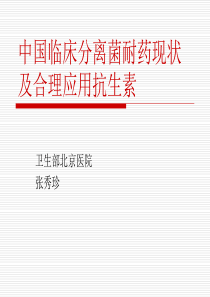 中国临床分离菌耐药现状及合理应用抗生素

卫生部北京医院
张秀珍